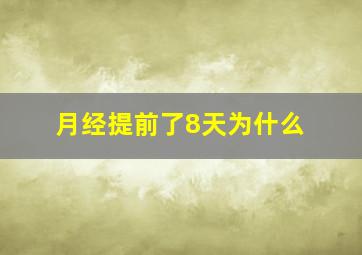 月经提前了8天为什么